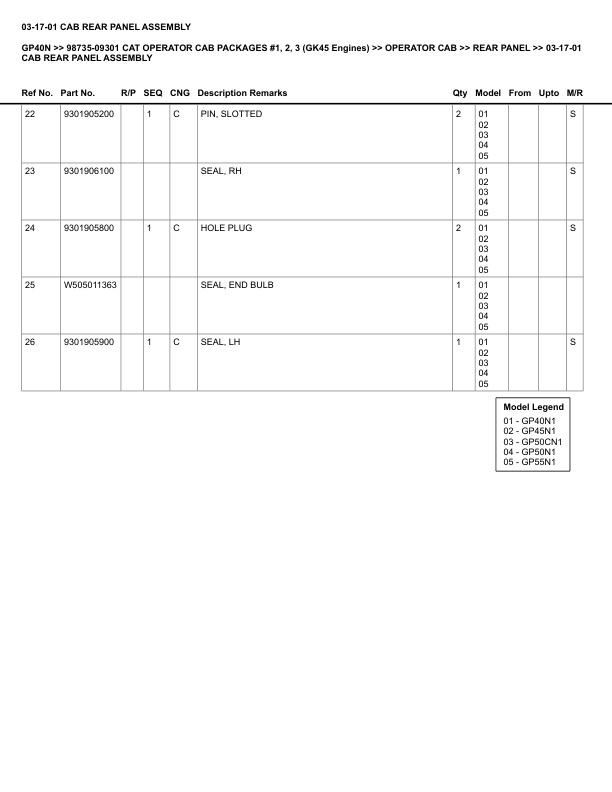 03-17-01 CAB REAR PANEL ASSEMBLY

GP40N >> 98735-09301 CAT OPERATOR CAB PACKAGES #1, 2, 3 (GK45 Engines) >> OPERATOR CAB >> REAR PANEL >> 03-17-01 CAB REAR PANEL ASSEMBLY

| Ref No. | Part No. | R/P | SEQ | CNG | Description Remarks | Qty | Model | From | Upto | M/R |
|---|---|---|---|---|---|---|---|---|---|---|
| 22 | 9301905200 |  | 1 | C | PIN, SLOTTED | 2 | 01 02 03 04 05 |  |  | S |
| 23 | 9301906100 |  |  |  | SEAL, RH | 1 | 01 02 03 04 05 |  |  | S |
| 24 | 9301905800 |  | 1 | C | HOLE PLUG | 2 | 01 02 03 04 05 |  |  | S |
| 25 | W505011363 |  |  |  | SEAL, END BULB | 1 | 01 02 03 04 05 |  |  |  |
| 26 | 9301905900 |  | 1 | C | SEAL, LH | 1 | 01 02 03 04 05 |  |  | S |

Model Legend
01 - GP40N1
02 - GP45N1
03 - GP50CN1
04 - GP50N1
05 - GP55N1